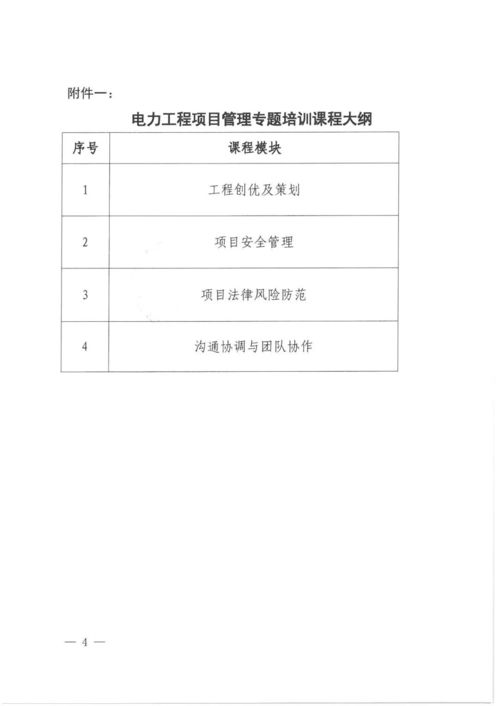 附件一：

电力工程项目管理专题培训课程大纲

| 序号 | 课程模块 |
|---|---|
| 1 | 工程创优及策划 |
| 2 | 项目安全管理 |
| 3 | 项目法律风险防范 |
| 4 | 沟通协调与团队协作 |

— 4 —